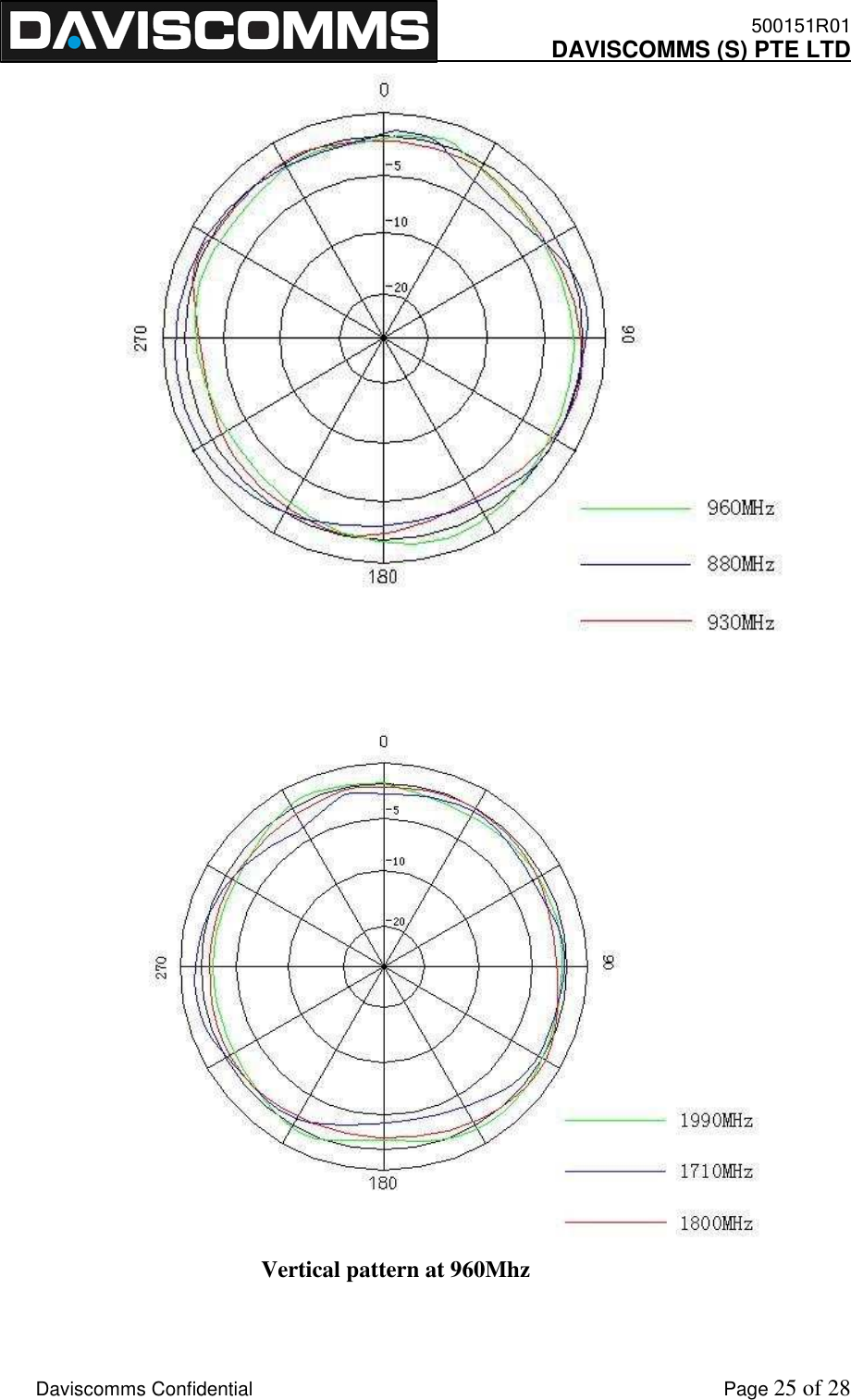 DAVISCOMMS

500151R01
DAVISCOMMS (S) PTE LTD

0
-5
-10
-20
270
90
180

960MHz
880MHz
930MHz

0
-5
-10
-20
270
90
180

1990MHz
1710MHz
1800MHz

Vertical pattern at 960Mhz

Daviscomms Confidential

Page 25 of 28